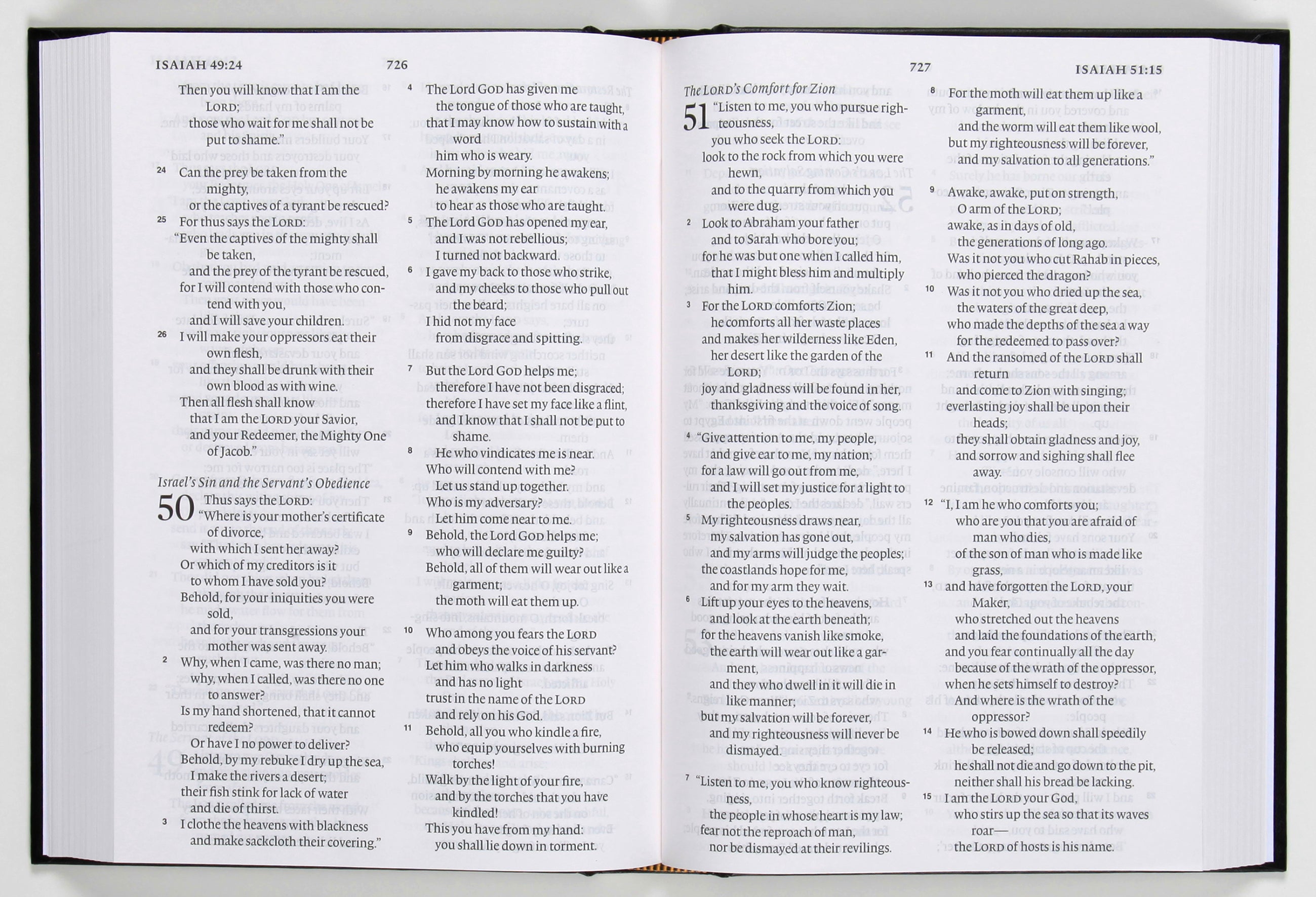 ISAIAH 49:24 726

Then you will know that I am the LORD;
those who wait for me shall not be put to shame."

24 Can the prey be taken from the mighty,
or the captives of a tyrant be rescued?
25 For thus says the LORD:
"Even the captives of the mighty shall be taken,
and the prey of the tyrant be rescued,
for I will contend with those who contend with you,
and I will save your children.
26 I will make your oppressors eat their own flesh,
and they shall be drunk with their own blood as with wine.
Then all flesh shall know
that I am the LORD your Savior,
and your Redeemer, the Mighty One of Jacob."

Israel's Sin and the Servant's Obedience

50 Thus says the LORD:
"Where is your mother's certificate of divorce,
with which I sent her away?
Or which of my creditors is it
to whom I have sold you?
Behold, for your iniquities you were sold,
and for your transgressions your mother was sent away.
2 Why, when I came, was there no man;
why, when I called, was there no one to answer?
Is my hand shortened, that it cannot redeem?
Or have I no power to deliver?
Behold, by my rebuke I dry up the sea,
I make the rivers a desert;
their fish stink for lack of water
and die of thirst.
3 I clothe the heavens with blackness
and make sackcloth their covering."

4 The Lord GOD has given me
the tongue of those who are taught,
that I may know how to sustain with a word
him who is weary.
Morning by morning he awakens;
he awakens my ear
to hear as those who are taught.
5 The Lord GOD has opened my ear,
and I was not rebellious;
I turned not backward.
6 I gave my back to those who strike,
and my cheeks to those who pull out the beard;
I hid not my face
from disgrace and spitting.

7 But the Lord GOD helps me;
therefore I have not been disgraced;
therefore I have set my face like a flint,
and I know that I shall not be put to shame.
8 He who vindicates me is near.
Who will contend with me?
Let us stand up together.
Who is my adversary?
Let him come near to me.
9 Behold, the Lord GOD helps me;
who will declare me guilty?
Behold, all of them will wear out like a garment;
the moth will eat them up.

10 Who among you fears the LORD
and obeys the voice of his servant?
Let him who walks in darkness
and has no light
trust in the name of the LORD
and rely on his God.
11 Behold, all you who kindle a fire,
who equip yourselves with burning torches!
Walk by the light of your fire,
and by the torches that you have kindled!
This you have from my hand:
you shall lie down in torment.

727 ISAIAH 51:15

The LORD's Comfort for Zion

51 "Listen to me, you who pursue righteousness,
you who seek the LORD:
look to the rock from which you were hewn,
and to the quarry from which you were dug.
2 Look to Abraham your father
and to Sarah who bore you;
for he was but one when I called him,
that I might bless him and multiply him.
3 For the LORD comforts Zion;
he comforts all her waste places
and makes her wilderness like Eden,
her desert like the garden of the LORD;
joy and gladness will be found in her,
thanksgiving and the voice of song.

4 "Give attention to me, my people,
and give ear to me, my nation;
for a law will go out from me,
and I will set my justice for a light to the peoples.
5 My righteousness draws near,
my salvation has gone out,
and my arms will judge the peoples;
the coastlands hope for me,
and for my arm they wait.
6 Lift up your eyes to the heavens,
and look at the earth beneath;
for the heavens vanish like smoke,
the earth will wear out like a garment,
and they who dwell in it will die in like manner;
but my salvation will be forever,
and my righteousness will never be dismayed.

7 "Listen to me, you who know righteousness,
the people in whose heart is my law;
fear not the reproach of man,
nor be dismayed at their revilings.

8 For the moth will eat them up like a garment,
and the worm will eat them like wool,
but my righteousness will be forever,
and my salvation to all generations."

9 Awake, awake, put on strength,
O arm of the LORD;
awake, as in days of old,
the generations of long ago.
Was it not you who cut Rahab in pieces,
who pierced the dragon?
10 Was it not you who dried up the sea,
the waters of the great deep,
who made the depths of the sea a way
for the redeemed to pass over?
11 And the ransomed of the LORD shall return
and come to Zion with singing;
everlasting joy shall be upon their heads;
they shall obtain gladness and joy,
and sorrow and sighing shall flee away.

12 "I, I am he who comforts you;
who are you that you are afraid of man who dies,
of the son of man who is made like grass,
13 and have forgotten the LORD, your Maker,
who stretched out the heavens
and laid the foundations of the earth,
and you fear continually all the day
because of the wrath of the oppressor,
when he sets himself to destroy?
And where is the wrath of the oppressor?
14 He who is bowed down shall speedily be released;
he shall not die and go down to the pit,
neither shall his bread be lacking.
15 I am the LORD your God,
who stirs up the sea so that its waves roar—
the LORD of hosts is his name.